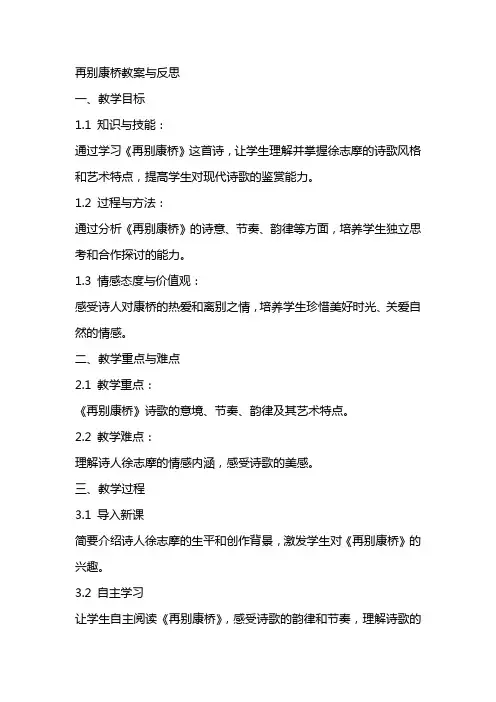 再别康桥教案与反思

一、教学目标

1.1 知识与技能：

通过学习《再别康桥》这首诗，让学生理解并掌握徐志摩的诗歌风格和艺术特点，提高学生对现代诗歌的鉴赏能力。

1.2 过程与方法：

通过分析《再别康桥》的诗意、节奏、韵律等方面，培养学生独立思考和合作探讨的能力。

1.3 情感态度与价值观：

感受诗人对康桥的热爱和离别之情，培养学生珍惜美好时光、关爱自然的情感。

二、教学重点与难点

2.1 教学重点：

《再别康桥》诗歌的意境、节奏、韵律及其艺术特点。

2.2 教学难点：

理解诗人徐志摩的情感内涵，感受诗歌的美感。

三、教学过程

3.1 导入新课

简要介绍诗人徐志摩的生平和创作背景，激发学生对《再别康桥》的兴趣。

3.2 自主学习

让学生自主阅读《再别康桥》，感受诗歌的韵律和节奏，理解诗歌的